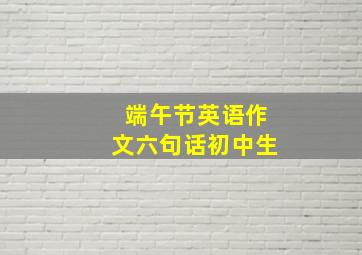 端午节英语作文六句话初中生